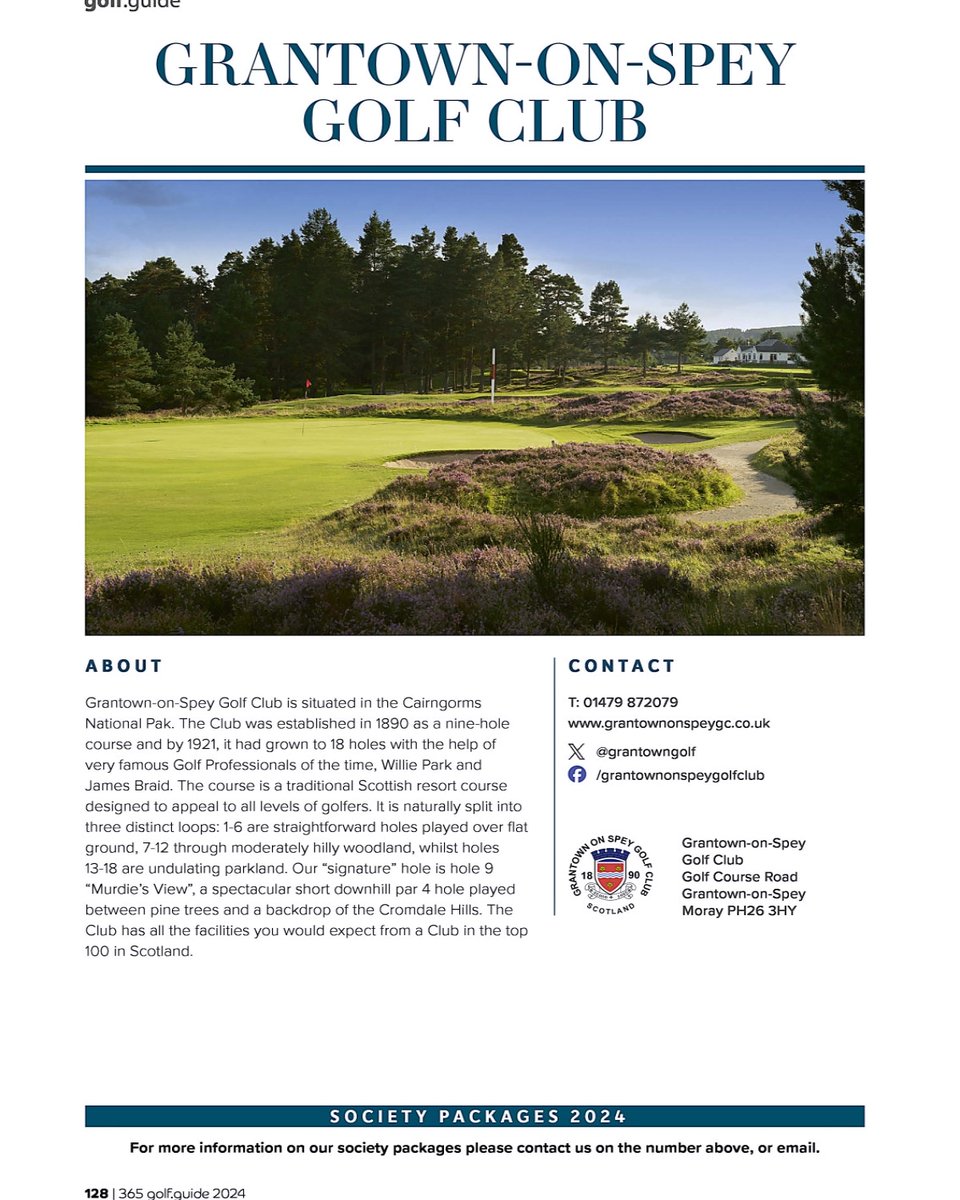 golf.guide

GRANTOWN-ON-SPEY GOLF CLUB

ABOUT

Grantown-on-Spey Golf Club is situated in the Cairngorms National Pak. The Club was established in 1890 as a nine-hole course and by 1921, it had grown to 18 holes with the help of very famous Golf Professionals of the time, Willie Park and James Braid. The course is a traditional Scottish resort course designed to appeal to all levels of golfers. It is naturally split into three distinct loops: 1-6 are straightforward holes played over flat ground, 7-12 through moderately hilly woodland, whilst holes 13-18 are undulating parkland. Our "signature" hole is hole 9 "Murdie's View", a spectacular short downhill par 4 hole played between pine trees and a backdrop of the Cromdale Hills. The Club has all the facilities you would expect from a Club in the top 100 in Scotland.

CONTACT

T: 01479 872079
www.grantownonspeygc.co.uk

@grantowngolf
/grantownonspeygolfclub

GRANTOWN ON SPEY GOLF CLUB
18 90
SCOTLAND

Grantown-on-Spey
Golf Club
Golf Course Road
Grantown-on-Spey
Moray PH26 3HY

SOCIETY PACKAGES 2024

For more information on our society packages please contact us on the number above, or email.

128 | 365 golf.guide 2024